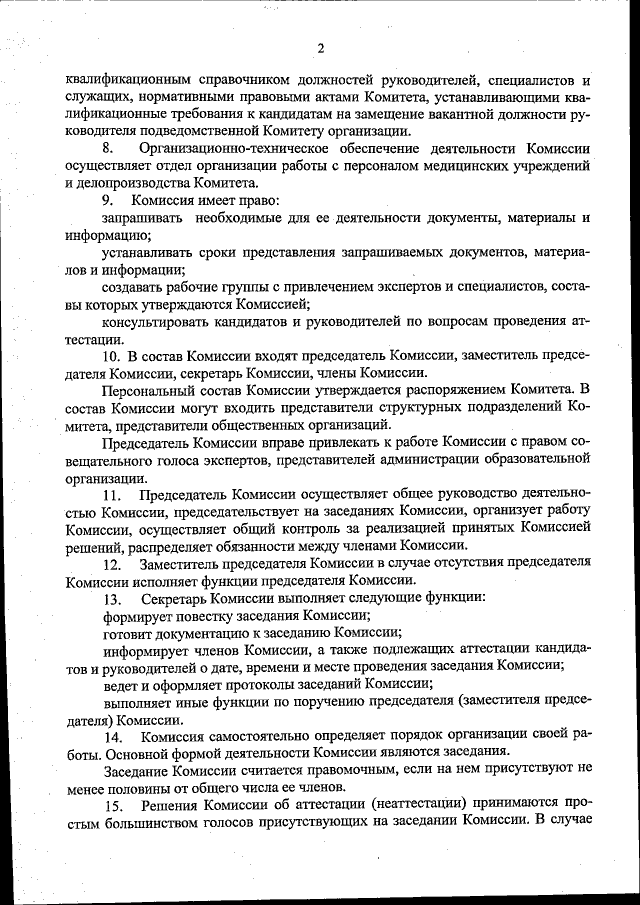 2

квалификационным справочником должностей руководителей, специалистов и служащих, нормативными правовыми актами Комитета, устанавливающими квалификационные требования к кандидатам на замещение вакантной должности руководителя подведомственной Комитету организации.

8. Организационно-техническое обеспечение деятельности Комиссии осуществляет отдел организации работы с персоналом медицинских учреждений и делопроизводства Комитета.

9. Комиссия имеет право:

запрашивать необходимые для ее деятельности документы, материалы и информацию;

устанавливать сроки представления запрашиваемых документов, материалов и информации;

создавать рабочие группы с привлечением экспертов и специалистов, составы которых утверждаются Комиссией;

консультировать кандидатов и руководителей по вопросам проведения аттестации.

10. В состав Комиссии входят председатель Комиссии, заместитель председателя Комиссии, секретарь Комиссии, члены Комиссии.

Персональный состав Комиссии утверждается распоряжением Комитета. В состав Комиссии могут входить представители структурных подразделений Комитета, представители общественных организаций.

Председатель Комиссии вправе привлекать к работе Комиссии с правом совещательного голоса экспертов, представителей администрации образовательной организации.

11. Председатель Комиссии осуществляет общее руководство деятельностью Комиссии, председательствует на заседаниях Комиссии, организует работу Комиссии, осуществляет общий контроль за реализацией принятых Комиссией решений, распределяет обязанности между членами Комиссии.

12. Заместитель председателя Комиссии в случае отсутствия председателя Комиссии исполняет функции председателя Комиссии.

13. Секретарь Комиссии выполняет следующие функции:

формирует повестку заседания Комиссии;

готовит документацию к заседанию Комиссии;

информирует членов Комиссии, а также подлежащих аттестации кандидатов и руководителей о дате, времени и месте проведения заседания Комиссии;

ведет и оформляет протоколы заседаний Комиссии;

выполняет иные функции по поручению председателя (заместителя председателя) Комиссии.

14. Комиссия самостоятельно определяет порядок организации своей работы. Основной формой деятельности Комиссии являются заседания.

Заседание Комиссии считается правомочным, если на нем присутствуют не менее половины от общего числа ее членов.

15. Решения Комиссии об аттестации (неаттестации) принимаются простым большинством голосов присутствующих на заседании Комиссии. В случае